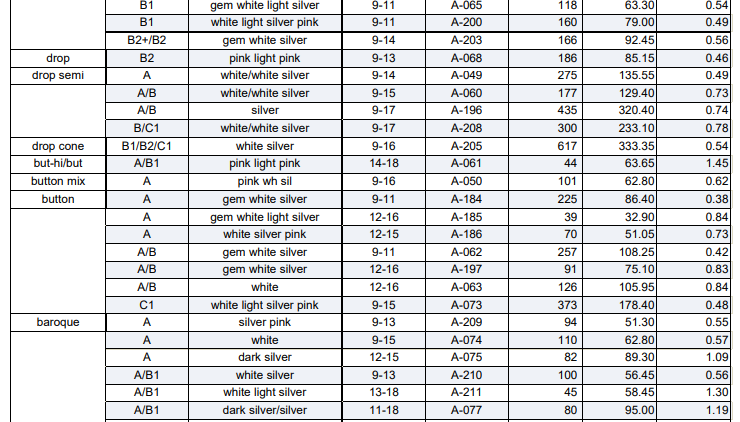 |  | B1 | gem white light silver | 9-11 | A-065 | 118 | 63.30 | 0.54 |
|---|---|---|---|---|---|---|---|
|  | B1 | white light silver pink | 9-11 | A-200 | 160 | 79.00 | 0.49 |
|  | B2+/B2 | gem white silver | 9-14 | A-203 | 166 | 92.45 | 0.56 |
| drop | B2 | pink light pink | 9-13 | A-068 | 186 | 85.15 | 0.46 |
| drop semi | A | white/white silver | 9-14 | A-049 | 275 | 135.55 | 0.49 |
|  | A/B | white/white silver | 9-15 | A-060 | 177 | 129.40 | 0.73 |
|  | A/B | silver | 9-17 | A-196 | 435 | 320.40 | 0.74 |
|  | B/C1 | white/white silver | 9-17 | A-208 | 300 | 233.10 | 0.78 |
| drop cone | B1/B2/C1 | white silver | 9-16 | A-205 | 617 | 333.35 | 0.54 |
| but-hi/but | A/B1 | pink light pink | 14-18 | A-061 | 44 | 63.65 | 1.45 |
| button mix | A | pink wh sil | 9-16 | A-050 | 101 | 62.80 | 0.62 |
| button | A | gem white silver | 9-11 | A-184 | 225 | 86.40 | 0.38 |
|  | A | gem white light silver | 12-16 | A-185 | 39 | 32.90 | 0.84 |
|  | A | white silver pink | 12-15 | A-186 | 70 | 51.05 | 0.73 |
|  | A/B | gem white silver | 9-11 | A-062 | 257 | 108.25 | 0.42 |
|  | A/B | gem white silver | 12-16 | A-197 | 91 | 75.10 | 0.83 |
|  | A/B | white | 12-16 | A-063 | 126 | 105.95 | 0.84 |
|  | C1 | white light silver pink | 9-15 | A-073 | 373 | 178.40 | 0.48 |
| baroque | A | silver pink | 9-13 | A-209 | 94 | 51.30 | 0.55 |
|  | A | white | 9-15 | A-074 | 110 | 62.80 | 0.57 |
|  | A | dark silver | 12-15 | A-075 | 82 | 89.30 | 1.09 |
|  | A/B1 | white silver | 9-13 | A-210 | 100 | 56.45 | 0.56 |
|  | A/B1 | white light silver | 13-18 | A-211 | 45 | 58.45 | 1.30 |
|  | A/B1 | dark silver/silver | 11-18 | A-077 | 80 | 95.00 | 1.19 |